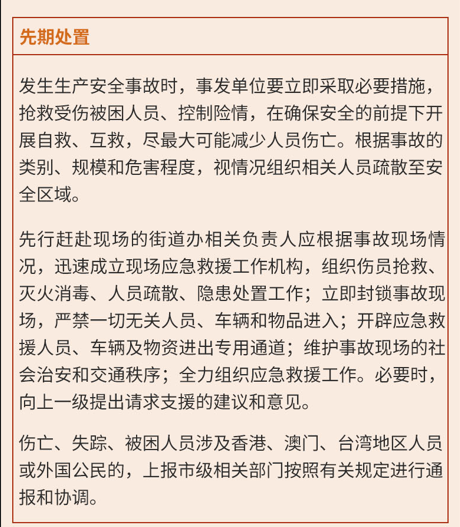 先期处置

发生生产安全事故时，事发单位要立即采取必要措施，抢救受伤被困人员、控制险情，在确保安全的前提下开展自救、互救，尽最大可能减少人员伤亡。根据事故的类别、规模和危害程度，视情况组织相关人员疏散至安全区域。

先行赶赴现场的街道办相关负责人应根据事故现场情况，迅速成立现场应急救援工作机构，组织伤员抢救、灭火消毒、人员疏散、隐患处置工作；立即封锁事故现场，严禁一切无关人员、车辆和物品进入；开辟应急救援人员、车辆及物资进出专用通道；维护事故现场的社会治安和交通秩序；全力组织应急救援工作。必要时，向上一级提出请求支援的建议和意见。

伤亡、失踪、被困人员涉及香港、澳门、台湾地区人员或外国公民的，上报市级相关部门按照有关规定进行通报和协调。